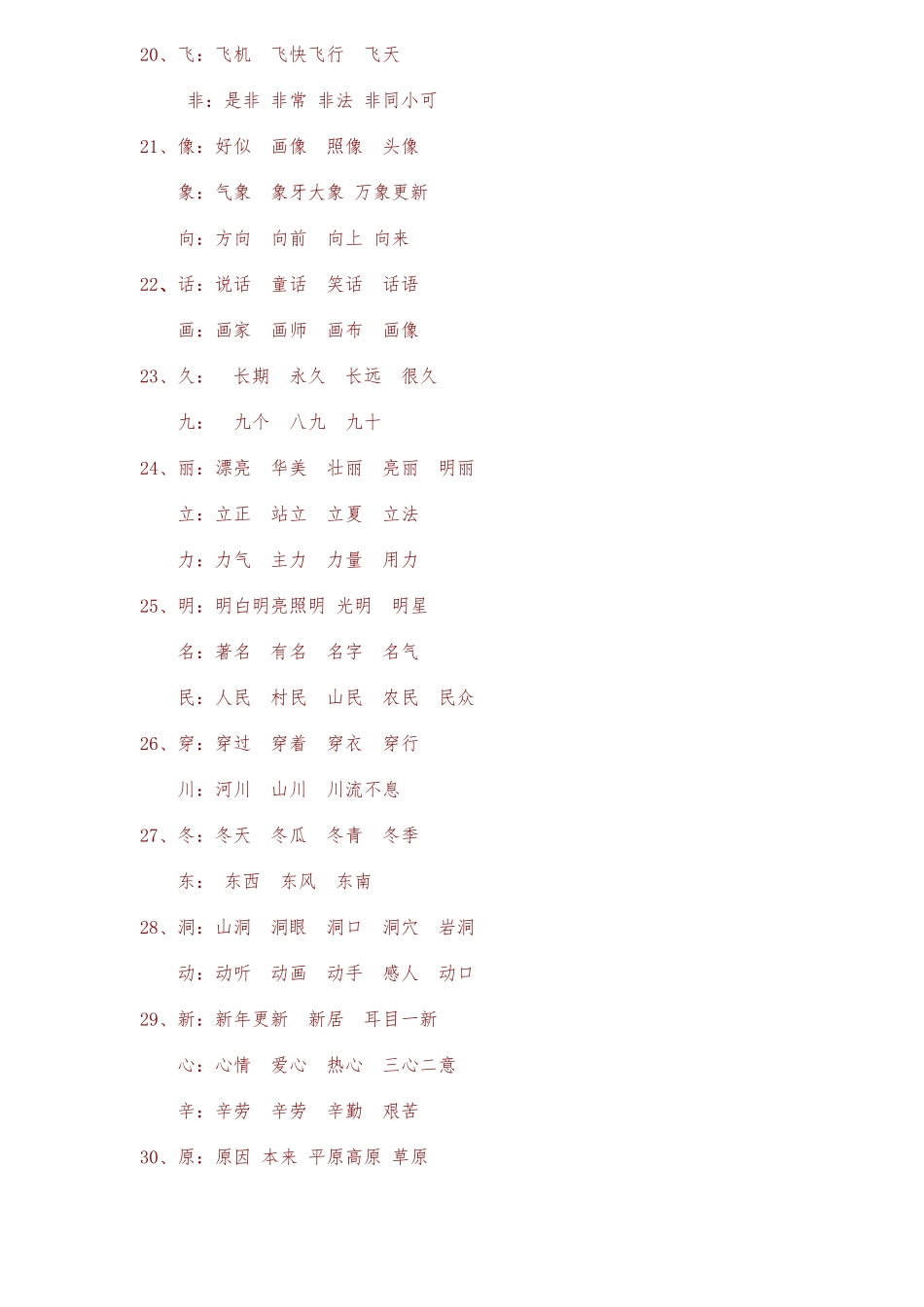 20、飞：飞机　飞快飞行　飞天

非：是非 非常 非法 非同小可

21、像：好似　画像　照像　头像

象：气象　象牙大象 万象更新

向：方向　向前　向上 向来

22、话：说话　童话　笑话　话语

画：画家　画师　画布　画像

23、久：　长期　永久　长远　很久

九：　九个　八九　九十

24、丽：漂亮　华美　壮丽　亮丽　明丽

立：立正　站立　立夏　立法

力：力气　主力　力量　用力

25、明：明白明亮照明 光明　明星

名：著名　有名　名字　名气

民：人民　村民　山民　农民　民众

26、穿：穿过　穿着　穿衣　穿行

川：河川　山川　川流不息

27、冬：冬天　冬瓜　冬青　冬季

东：　东西　东风　东南

28、洞：山洞　洞眼　洞口　洞穴　岩洞

动：动听　动画　动手　感人　动口

29、新：新年更新　新居　耳目一新

心：心情　爱心　热心　三心二意

辛：辛劳　辛劳　辛勤　艰苦

30、原：原因 本来 平原高原 草原